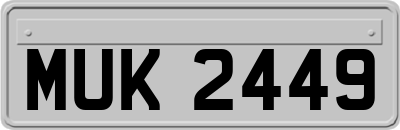 MUK 2449